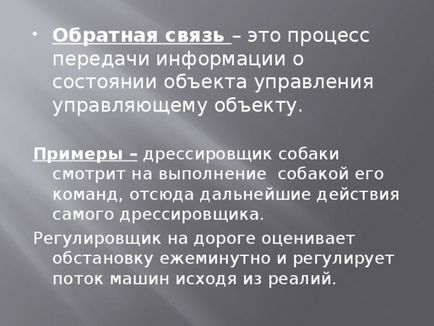 • Обратная связь – это процесс передачи информации о состоянии объекта управления управляющему объекту.

Примеры – дрессировщик собаки смотрит на выполнение собакой его команд, отсюда дальнейшие действия самого дрессировщика.

Регулировщик на дороге оценивает обстановку ежеминутно и регулирует поток машин исходя из реалий.